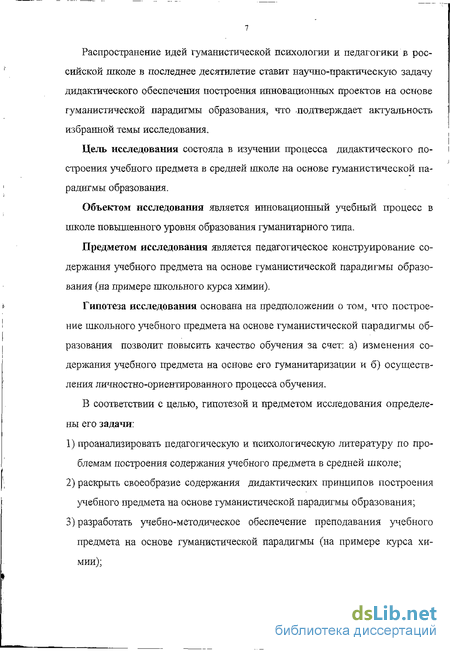 7

Распространение идей гуманистической психологии и педагогики в российской школе в последнее десятилетие ставит научно-практическую задачу дидактического обеспечения построения инновационных проектов на основе гуманистической парадигмы образования, что подтверждает актуальность избранной темы исследования.

Цель исследования состояла в изучении процесса дидактического построения учебного предмета в средней школе на основе гуманистической парадигмы образования.

Объектом исследования является инновационный учебный процесс в школе повышенного уровня образования гуманитарного типа.

Предметом исследования является педагогическое конструирование содержания учебного предмета на основе гуманистической парадигмы образования (на примере школьного курса химии).

Гипотеза исследования основана на предположении о том, что построение школьного учебного предмета на основе гуманистической парадигмы образования позволит повысить качество обучения за счет: а) изменения содержания учебного предмета на основе его гуманитаризации и б) осуществления личностно-ориентированного процесса обучения.

В соответствии с целью, гипотезой и предметом исследования определены его задачи:

1) проанализировать педагогическую и психологическую литературу по проблемам построения содержания учебного предмета в средней школе;

2) раскрыть своеобразие содержания дидактических принципов построения учебного предмета на основе гуманистической парадигмы образования;

3) разработать учебно-методическое обеспечение преподавания учебного предмета на основе гуманистической парадигмы (на примере курса химии);

dsLib.net
библиотека диссертаций